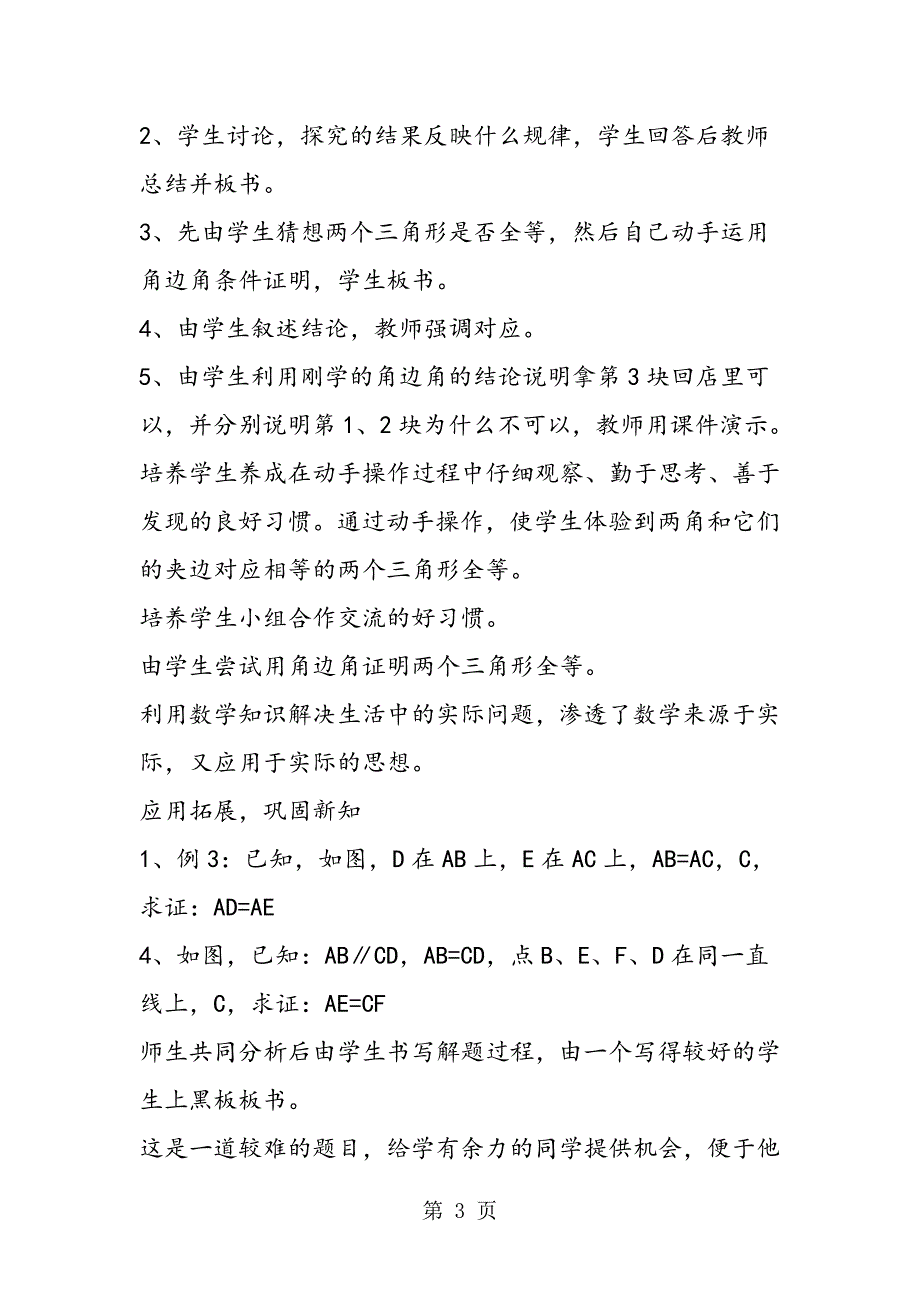 2、学生讨论，探究的结果反映什么规律，学生回答后教师总结并板书。

3、先由学生猜想两个三角形是否全等，然后自己动手运用角边角条件证明，学生板书。

4、由学生叙述结论，教师强调对应。

5、由学生利用刚学的角边角的结论说明拿第3块回店里可以，并分别说明第1、2块为什么不可以，教师用课件演示。

培养学生养成在动手操作过程中仔细观察、勤于思考、善于发现的良好习惯。通过动手操作，使学生体验到两角和它们的夹边对应相等的两个三角形全等。

培养学生小组合作交流的好习惯。

由学生尝试用角边角证明两个三角形全等。

利用数学知识解决生活中的实际问题，渗透了数学来源于实际，又应用于实际的思想。

应用拓展，巩固新知

1、例3：已知，如图，D在AB上，E在AC上，AB=AC，C，求证：AD=AE

4、如图，已知：AB∥CD，AB=CD，点B、E、F、D在同一直线上，C，求证：AE=CF

师生共同分析后由学生书写解题过程，由一个写得较好的学生上黑板板书。

这是一道较难的题目，给学有余力的同学提供机会，便于他

第 3 页